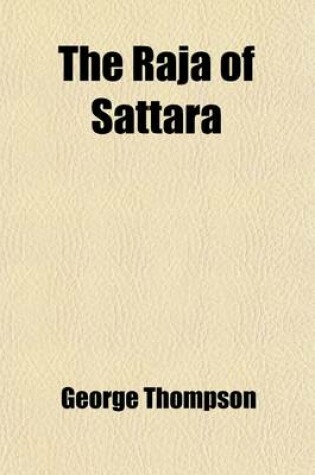 The Raja of Sattara

George Thompson